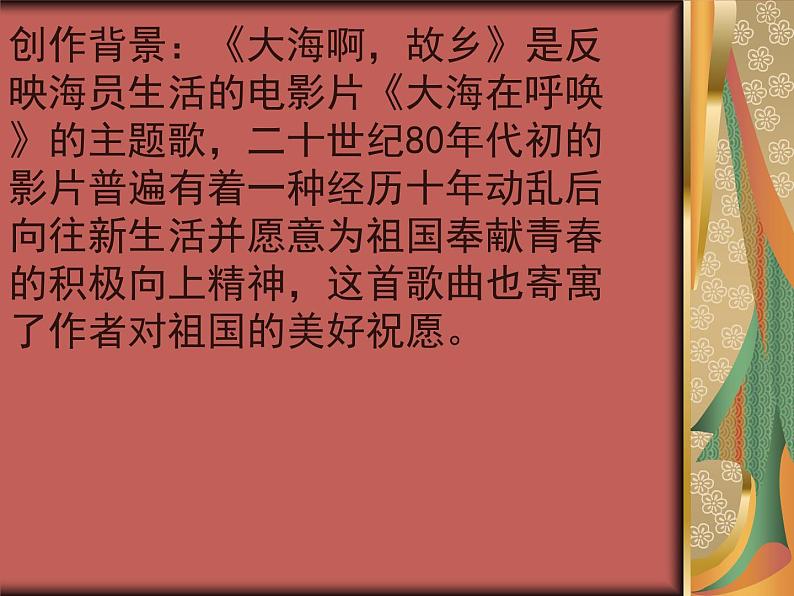 创作背景：《大海啊，故乡》是反映海员生活的电影片《大海在呼唤》的主题歌，二十世纪80年代初的影片普遍有着一种经历十年动乱后向往新生活并愿意为祖国奉献青春的积极向上精神，这首歌曲也寄寓了作者对祖国的美好祝愿。